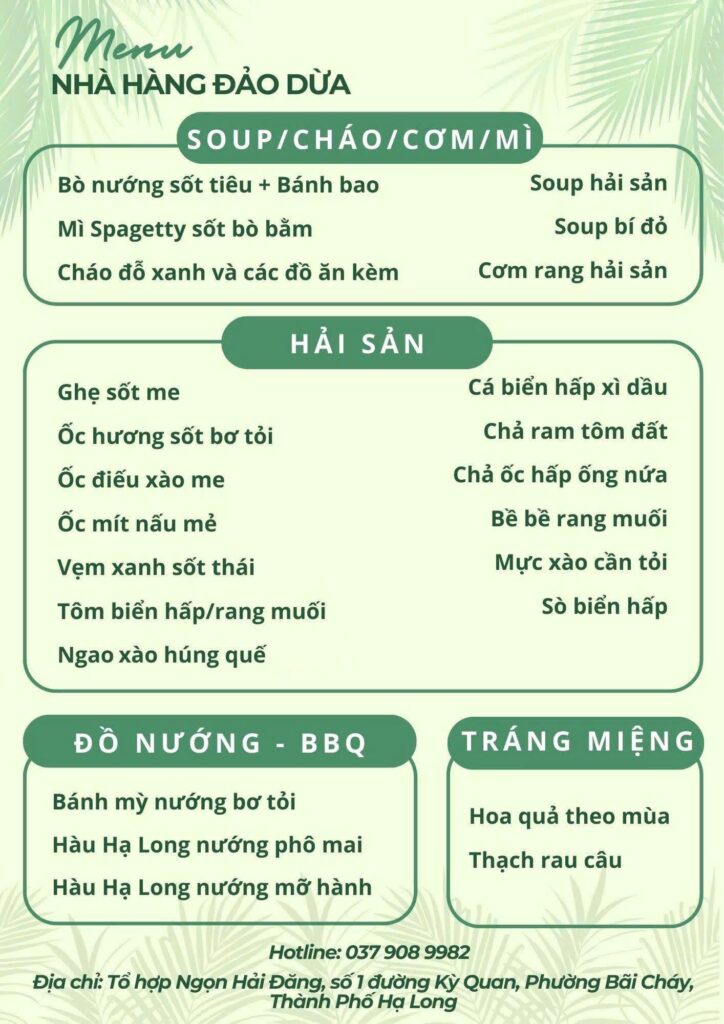 Menu
NHÀ HÀNG ĐẢO DỪA

SOUP/CHÁO/CƠM/MÌ

Bò nướng sốt tiêu + Bánh bao
Mì Spagetty sốt bò bằm
Cháo đỗ xanh và các đồ ăn kèm

Soup hải sản
Soup bí đỏ
Cơm rang hải sản

HẢI SẢN

Ghẹ sốt me
Ốc hương sốt bơ tỏi
Ốc điếu xào me
Ốc mít nấu mẻ
Vẹm xanh sốt thái
Tôm biển hấp/rang muối
Ngao xào húng quế

Cá biển hấp xì dầu
Chả ram tôm đất
Chả ốc hấp ống nứa
Bề bề rang muối
Mực xào cần tỏi
Sò biển hấp

ĐỒ NƯỚNG - BBQ

Bánh mỳ nướng bơ tỏi
Hàu Hạ Long nướng phô mai
Hàu Hạ Long nướng mỡ hành

TRÁNG MIỆNG

Hoa quả theo mùa
Thạch rau câu

Hotline: 037 908 9982
Địa chỉ: Tổ hợp Ngọn Hải Đăng, số 1 đường Kỳ Quan, Phường Bãi Cháy, Thành Phố Hạ Long